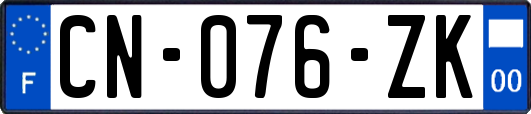 F
CN-076-ZK
00